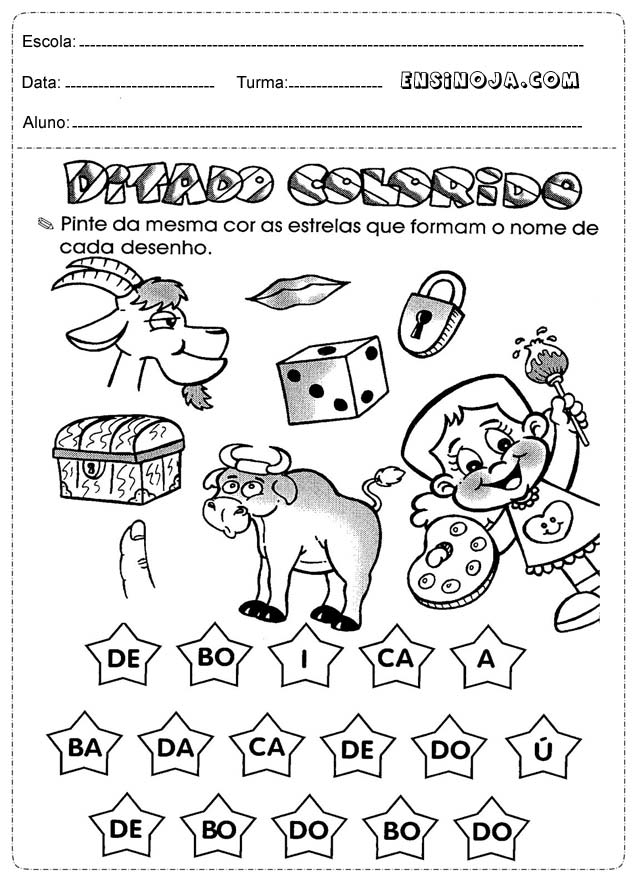 Escola:

Data: Turma: ENSINOJA.COM

Aluno:

DITADO COLORIDO

Pinte da mesma cor as estrelas que formam o nome de cada desenho.

DE BO I CA A

BA DA CA DE DO Ú

DE BO DO BO DO